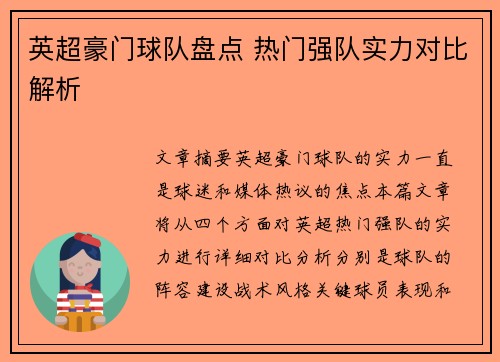 英超豪门球队盘点 热门强队实力对比解析

文章摘要英超豪门球队的实力一直是球迷和媒体热议的焦点本篇文章将从四个方面对英超热门强队的实力进行详细对比分析分别是球队的阵容建设战术风格关键球员表现和